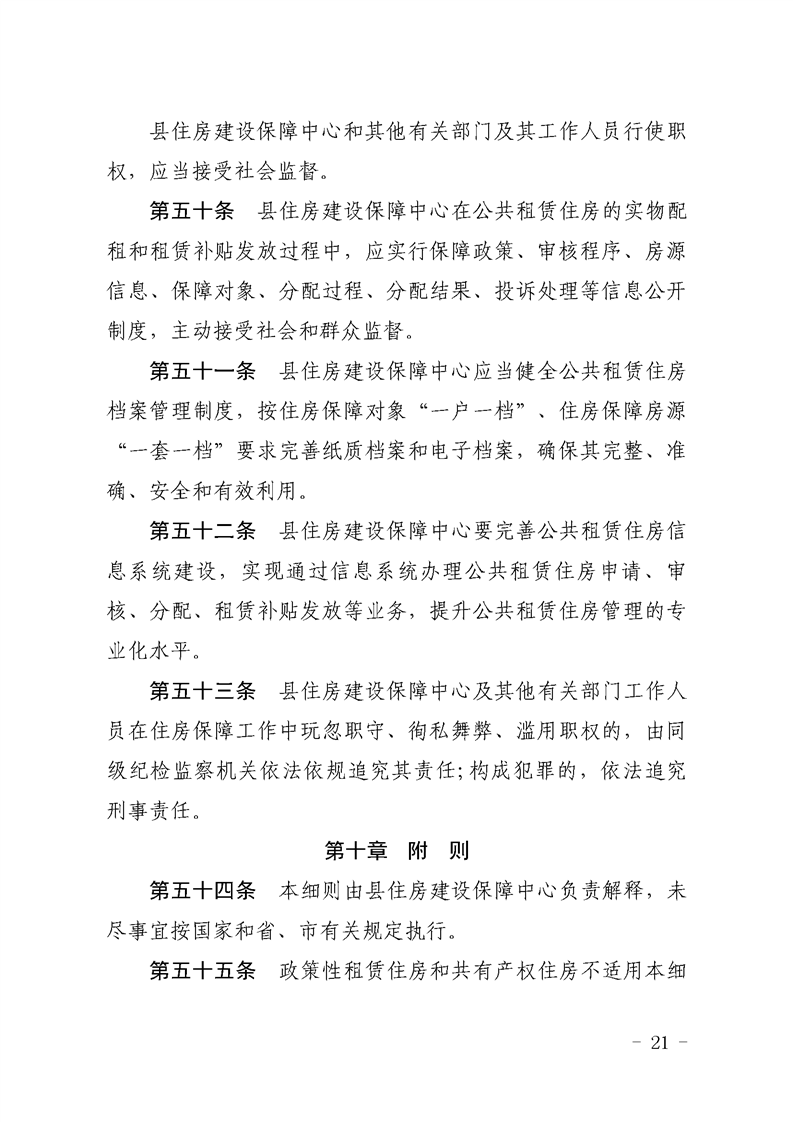 县住房建设保障中心和其他有关部门及其工作人员行使职权，应当接受社会监督。

第五十条　县住房建设保障中心在公共租赁住房的实物配租和租赁补贴发放过程中，应实行保障政策、审核程序、房源信息、保障对象、分配过程、分配结果、投诉处理等信息公开制度，主动接受社会和群众监督。

第五十一条　县住房建设保障中心应当健全公共租赁住房档案管理制度，按住房保障对象“一户一档”、住房保障房源“一套一档”要求完善纸质档案和电子档案，确保其完整、准确、安全和有效利用。

第五十二条　县住房建设保障中心要完善公共租赁住房信息系统建设，实现通过信息系统办理公共租赁住房申请、审核、分配、租赁补贴发放等业务，提升公共租赁住房管理的专业化水平。

第五十三条　县住房建设保障中心及其他有关部门工作人员在住房保障工作中玩忽职守、徇私舞弊、滥用职权的，由同级纪检监察机关依法依规追究其责任;构成犯罪的，依法追究刑事责任。

第十章　附　则

第五十四条　本细则由县住房建设保障中心负责解释，未尽事宜按国家和省、市有关规定执行。

第五十五条　政策性租赁住房和共有产权住房不适用本细

- 21 -